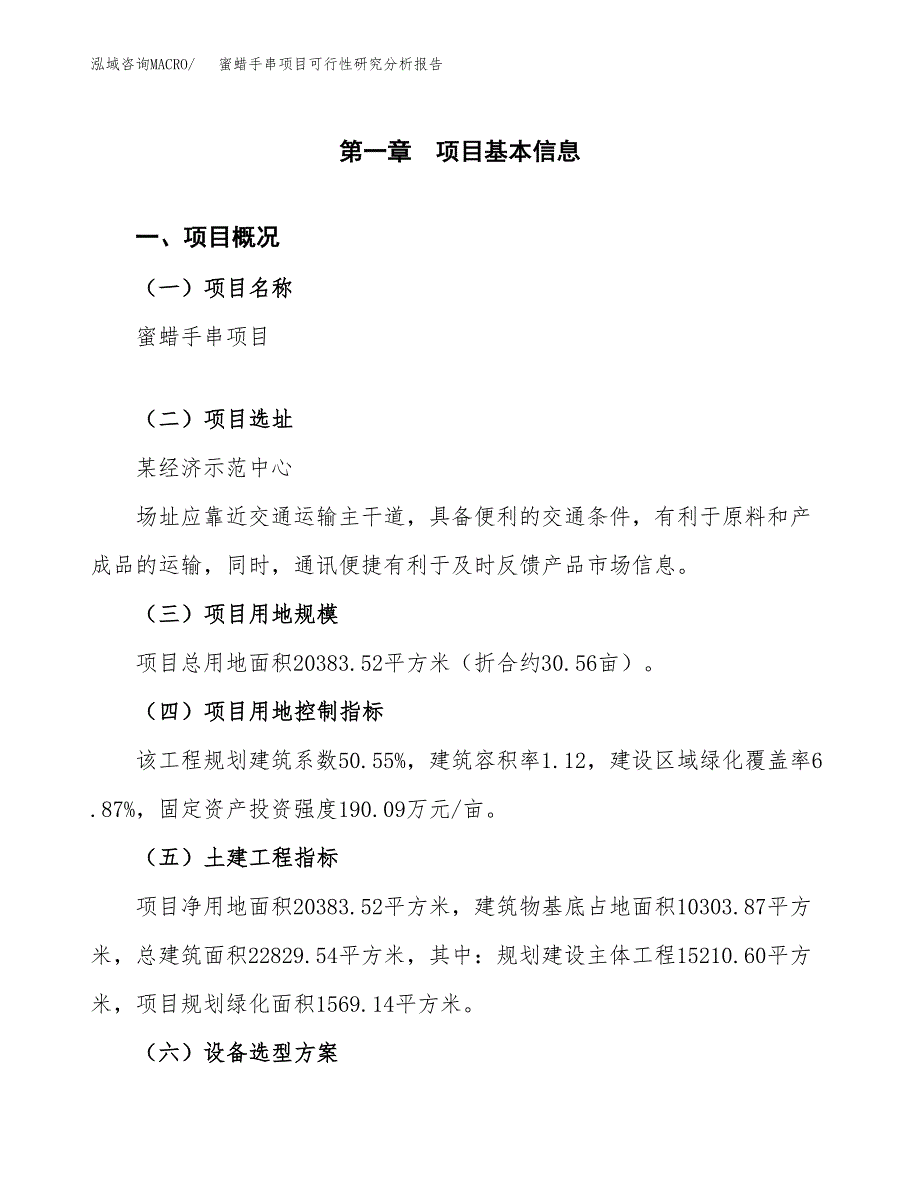 泓域咨询MACRO/　　蜜蜡手串项目可行性研究分析报告

第一章　项目基本信息

一、项目概况

（一）项目名称

蜜蜡手串项目

（二）项目选址

某经济示范中心

场址应靠近交通运输主干道，具备便利的交通条件，有利于原料和产成品的运输，同时，通讯便捷有利于及时反馈产品市场信息。

（三）项目用地规模

项目总用地面积20383.52平方米（折合约30.56亩）。

（四）项目用地控制指标

该工程规划建筑系数50.55%，建筑容积率1.12，建设区域绿化覆盖率6.87%，固定资产投资强度190.09万元/亩。

（五）土建工程指标

项目净用地面积20383.52平方米，建筑物基底占地面积10303.87平方米，总建筑面积22829.54平方米，其中：规划建设主体工程15210.60平方米，项目规划绿化面积1569.14平方米。

（六）设备选型方案